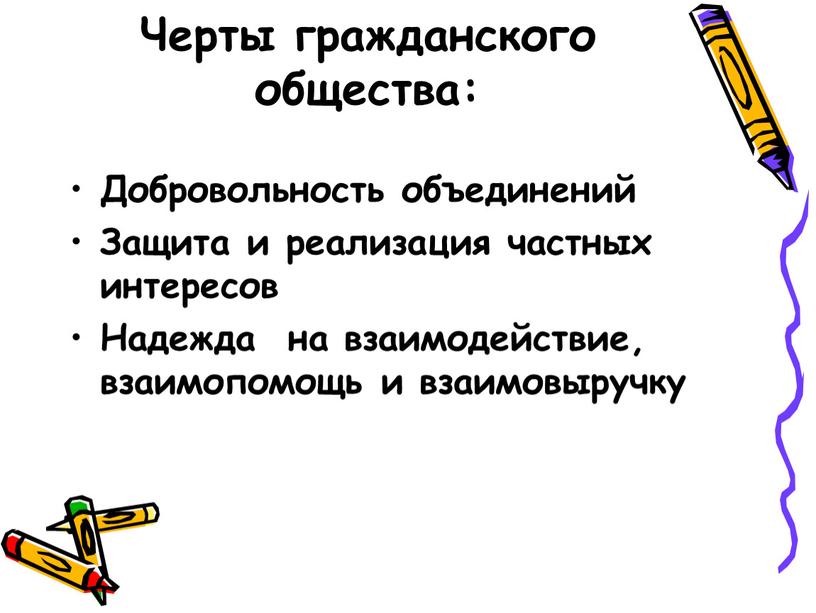 Черты гражданского общества:

• Добровольность объединений
• Защита и реализация частных интересов
• Надежда на взаимодействие, взаимопомощь и взаимовыручку